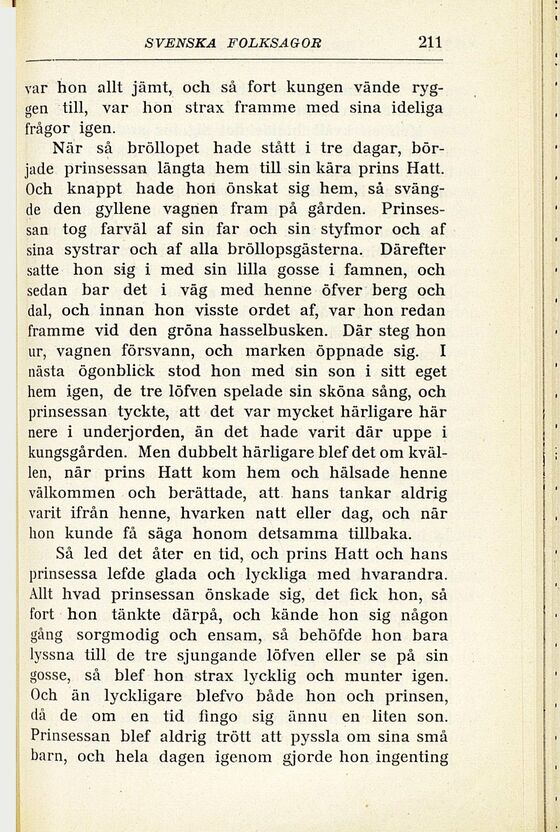 SVENSKA FOLKSAGOR 211

var hon allt jämt, och så fort kungen vände ryggen till, var hon strax framme med sina ideliga frågor igen.

När så bröllopet hade stått i tre dagar, började prinsessan längta hem till sin kära prins Hatt. Och knappt hade hon önskat sig hem, så svängde den gyllene vagnen fram på gården. Prinsessan tog farväl af sin far och sin styfmor och af sina systrar och af alla bröllopsgästerna. Därefter satte hon sig i med sin lilla gosse i famnen, och sedan bar det i väg med henne öfver berg och dal, och innan hon visste ordet af, var hon redan framme vid den gröna hasselbusken. Där steg hon ur, vagnen försvann, och marken öppnade sig. I nästa ögonblick stod hon med sin son i sitt eget hem igen, de tre löfven spelade sin sköna sång, och prinsessan tyckte, att det var mycket härligare här nere i underjorden, än det hade varit där uppe i kungsgården. Men dubbelt härligare blef det om kvällen, när prins Hatt kom hem och hälsade henne välkommen och berättade, att hans tankar aldrig varit ifrån henne, hvarken natt eller dag, och när hon kunde få säga honom detsamma tillbaka.

Så led det åter en tid, och prins Hatt och hans prinsessa lefde glada och lyckliga med hvarandra. Allt hvad prinsessan önskade sig, det fick hon, så fort hon tänkte därpå, och kände hon sig någon gång sorgmodig och ensam, så behöfde hon bara lyssna till de tre sjungande löfven eller se på sin gosse, så blef hon strax lycklig och munter igen. Och än lyckligare blefvo både hon och prinsen, då de om en tid fingo sig ännu en liten son. Prinsessan blef aldrig trött att pyssla om sina små barn, och hela dagen igenom gjorde hon ingenting